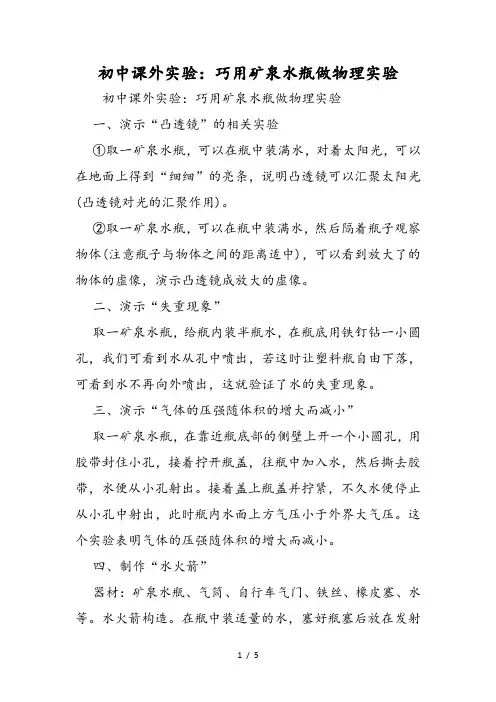 初中课外实验：巧用矿泉水瓶做物理实验

初中课外实验：巧用矿泉水瓶做物理实验

一、演示“凸透镜”的相关实验

①取一矿泉水瓶，可以在瓶中装满水，对着太阳光，可以在地面上得到“细细”的亮条，说明凸透镜可以汇聚太阳光(凸透镜对光的汇聚作用)。

②取一矿泉水瓶，可以在瓶中装满水，然后隔着瓶子观察物体(注意瓶子与物体之间的距离适中)，可以看到放大了的物体的虚像，演示凸透镜成放大的虚像。

二、演示“失重现象”

取一矿泉水瓶，给瓶内装半瓶水，在瓶底用铁钉钻一小圆孔，我们可看到水从孔中喷出，若这时让塑料瓶自由下落，可看到水不再向外喷出，这就验证了水的失重现象。

三、演示“气体的压强随体积的增大而减小”

取一矿泉水瓶，在靠近瓶底部的侧壁上开一个小圆孔，用胶带封住小孔，接着拧开瓶盖，往瓶中加入水，然后撕去胶带，水便从小孔射出。接着盖上瓶盖并拧紧，不久水便停止从小孔中射出，此时瓶内水面上方气压小于外界大气压。这个实验表明气体的压强随体积的增大而减小。

四、制作“水火箭”

器材：矿泉水瓶、气筒、自行车气门、铁丝、橡皮塞、水等。水火箭构造。在瓶中装适量的水，塞好瓶塞后放在发射

1 / 5